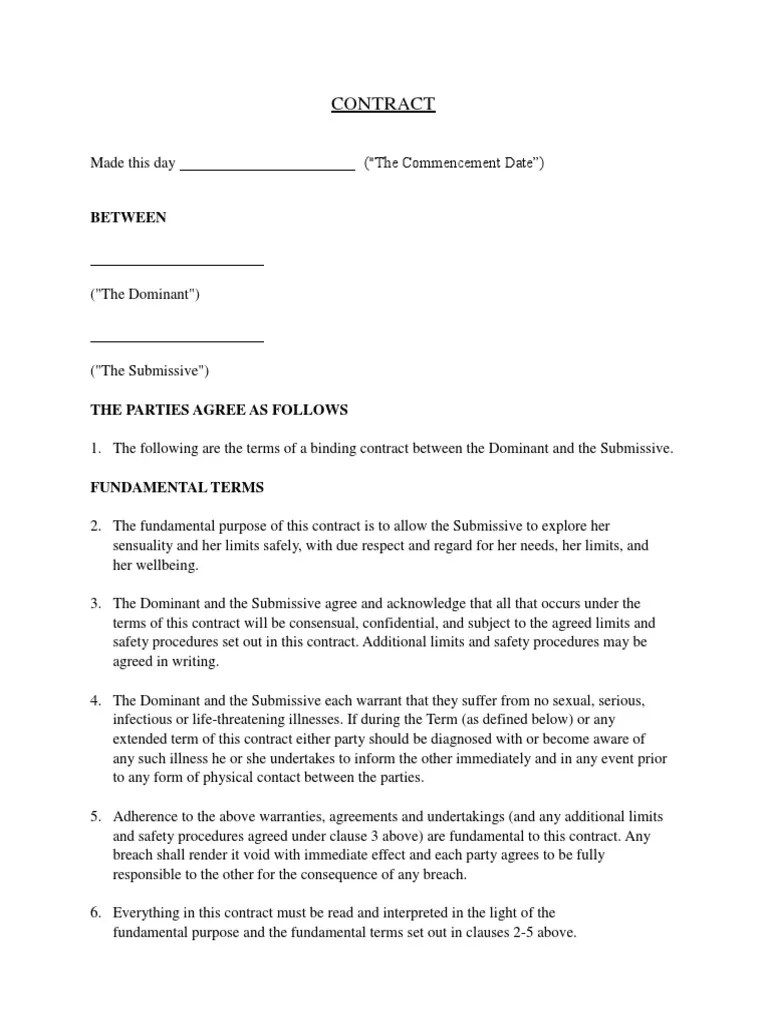 CONTRACT

Made this day ______________________ ("The Commencement Date")

BETWEEN

______________________

("The Dominant")

______________________

("The Submissive")

THE PARTIES AGREE AS FOLLOWS

1. The following are the terms of a binding contract between the Dominant and the Submissive.

FUNDAMENTAL TERMS

2. The fundamental purpose of this contract is to allow the Submissive to explore her sensuality and her limits safely, with due respect and regard for her needs, her limits, and her wellbeing.

3. The Dominant and the Submissive agree and acknowledge that all that occurs under the terms of this contract will be consensual, confidential, and subject to the agreed limits and safety procedures set out in this contract. Additional limits and safety procedures may be agreed in writing.

4. The Dominant and the Submissive each warrant that they suffer from no sexual, serious, infectious or life-threatening illnesses. If during the Term (as defined below) or any extended term of this contract either party should be diagnosed with or become aware of any such illness he or she undertakes to inform the other immediately and in any event prior to any form of physical contact between the parties.

5. Adherence to the above warranties, agreements and undertakings (and any additional limits and safety procedures agreed under clause 3 above) are fundamental to this contract. Any breach shall render it void with immediate effect and each party agrees to be fully responsible to the other for the consequence of any breach.

6. Everything in this contract must be read and interpreted in the light of the fundamental purpose and the fundamental terms set out in clauses 2-5 above.